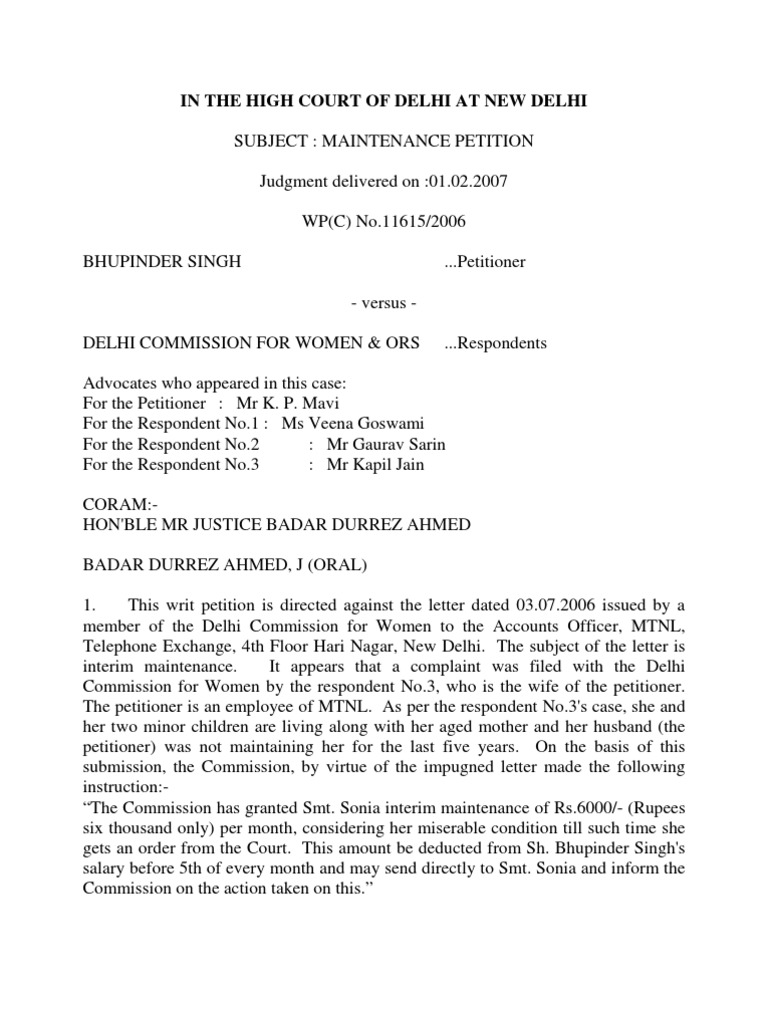 IN THE HIGH COURT OF DELHI AT NEW DELHI

SUBJECT : MAINTENANCE PETITION

Judgment delivered on :01.02.2007

WP(C) No.11615/2006

BHUPINDER SINGH ...Petitioner

- versus -

DELHI COMMISSION FOR WOMEN & ORS ...Respondents

Advocates who appeared in this case:
For the Petitioner : Mr K. P. Mavi
For the Respondent No.1 : Ms Veena Goswami
For the Respondent No.2 : Mr Gaurav Sarin
For the Respondent No.3 : Mr Kapil Jain

CORAM:-
HON'BLE MR JUSTICE BADAR DURREZ AHMED

BADAR DURREZ AHMED, J (ORAL)

1. This writ petition is directed against the letter dated 03.07.2006 issued by a member of the Delhi Commission for Women to the Accounts Officer, MTNL, Telephone Exchange, 4th Floor Hari Nagar, New Delhi. The subject of the letter is interim maintenance. It appears that a complaint was filed with the Delhi Commission for Women by the respondent No.3, who is the wife of the petitioner. The petitioner is an employee of MTNL. As per the respondent No.3's case, she and her two minor children are living along with her aged mother and her husband (the petitioner) was not maintaining her for the last five years. On the basis of this submission, the Commission, by virtue of the impugned letter made the following instruction:-
“The Commission has granted Smt. Sonia interim maintenance of Rs.6000/- (Rupees six thousand only) per month, considering her miserable condition till such time she gets an order from the Court. This amount be deducted from Sh. Bhupinder Singh's salary before 5th of every month and may send directly to Smt. Sonia and inform the Commission on the action taken on this.”